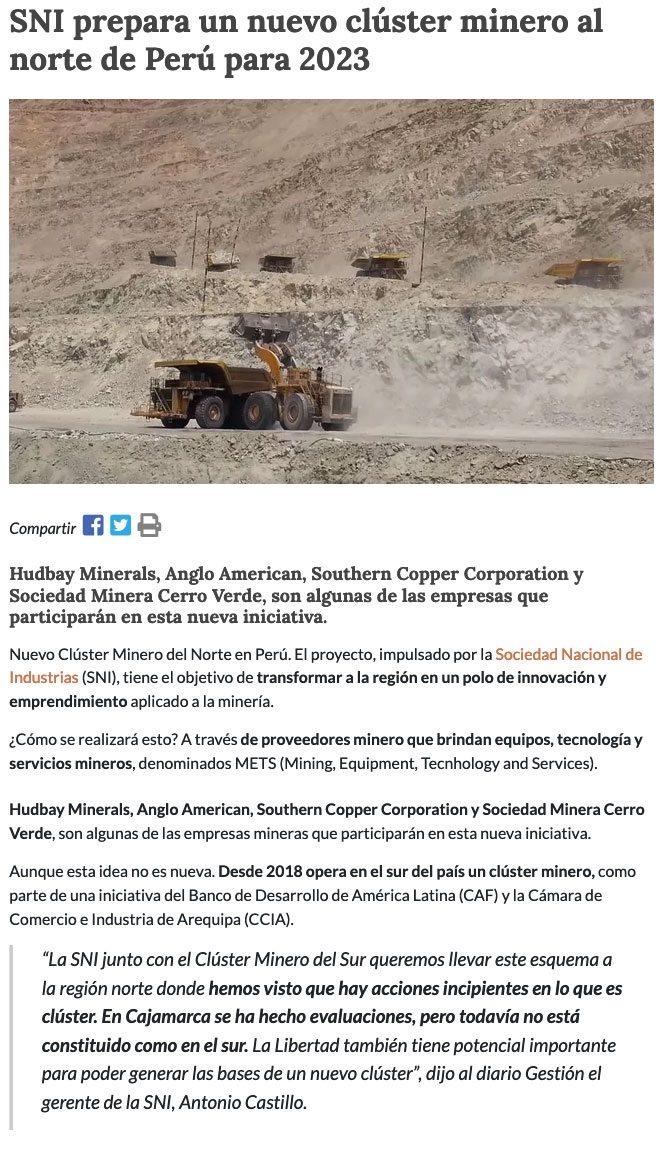 SNI prepara un nuevo clúster minero al norte de Perú para 2023

Compartir

Hudbay Minerals, Anglo American, Southern Copper Corporation y Sociedad Minera Cerro Verde, son algunas de las empresas que participarán en esta nueva iniciativa.

Nuevo Clúster Minero del Norte en Perú. El proyecto, impulsado por la Sociedad Nacional de Industrias (SNI), tiene el objetivo de transformar a la región en un polo de innovación y emprendimiento aplicado a la minería.

¿Cómo se realizará esto? A través de proveedores minero que brindan equipos, tecnología y servicios mineros, denominados METS (Mining, Equipment, Tecnhology and Services).

Hudbay Minerals, Anglo American, Southern Copper Corporation y Sociedad Minera Cerro Verde, son algunas de las empresas mineras que participarán en esta nueva iniciativa.

Aunque esta idea no es nueva. Desde 2018 opera en el sur del país un clúster minero, como parte de una iniciativa del Banco de Desarrollo de América Latina (CAF) y la Cámara de Comercio e Industria de Arequipa (CCIA).

"La SNI junto con el Clúster Minero del Sur queremos llevar este esquema a la región norte donde hemos visto que hay acciones incipientes en lo que es clúster. En Cajamarca se ha hecho evaluaciones, pero todavía no está constituido como en el sur. La Libertad también tiene potencial importante para poder generar las bases de un nuevo clúster", dijo al diario Gestión el gerente de la SNI, Antonio Castillo.